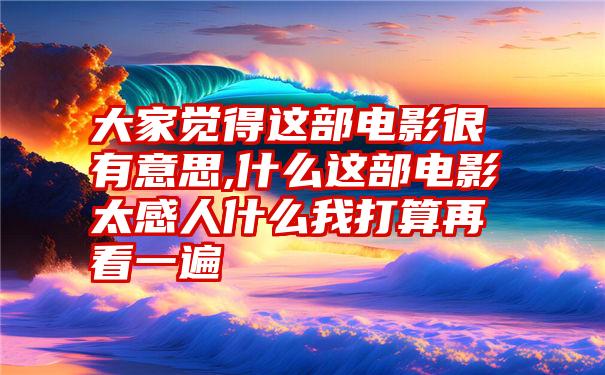 大家觉得这部电影很有意思,什么这部电影太感人什么我打算再看一遍